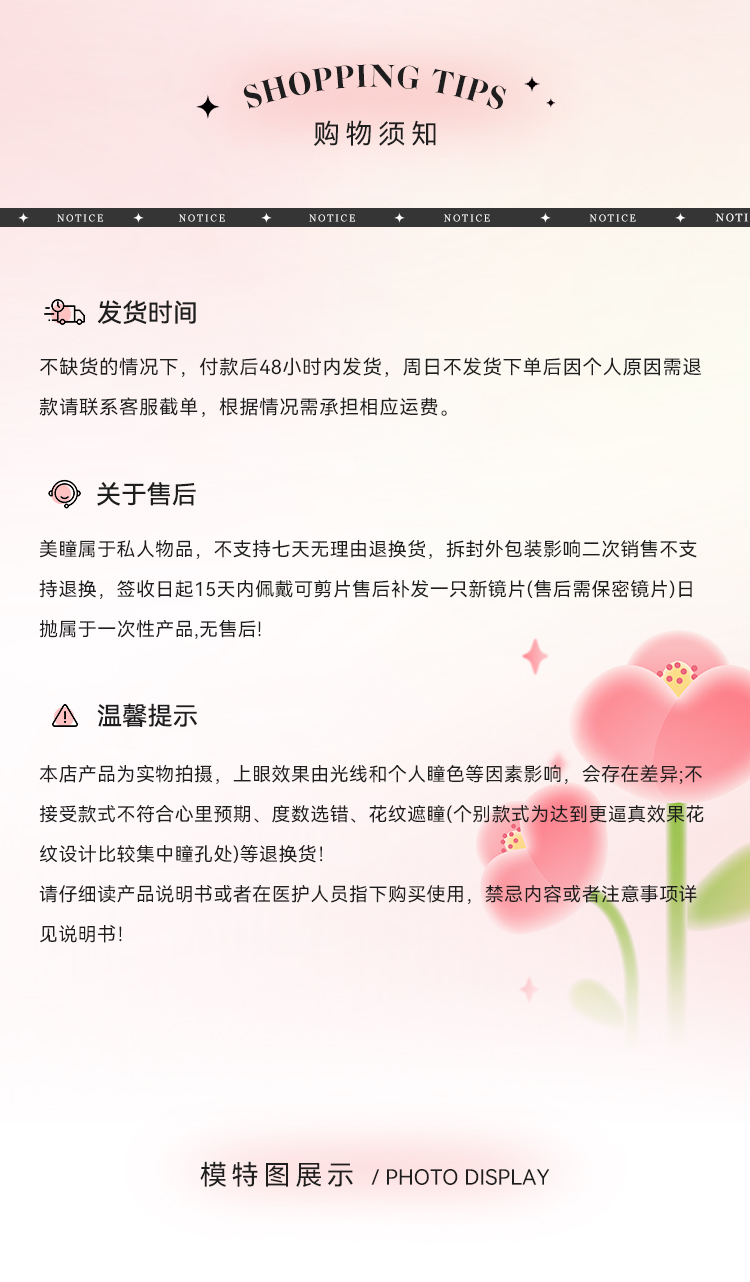 SHOPPING TIPS
购物须知

NOTICE NOTICE NOTICE NOTICE NOTICE NOTI

发货时间

不缺货的情况下，付款后48小时内发货，周日不发货下单后因个人原因需退款请联系客服截单，根据情况需承担相应运费。

关于售后

美瞳属于私人物品，不支持七天无理由退换货，拆封外包装影响二次销售不支持退换，签收日起15天内佩戴可剪片售后补发一只新镜片(售后需保密镜片)日抛属于一次性产品,无售后!

温馨提示

本店产品为实物拍摄，上眼效果由光线和个人瞳色等因素影响，会存在差异;不接受款式不符合心里预期、度数选错、花纹遮瞳(个别款式为达到更逼真效果花纹设计比较集中瞳孔处)等退换货!
请仔细读产品说明书或者在医护人员指下购买使用，禁忌内容或者注意事项详见说明书!

模特图展示 / PHOTO DISPLAY